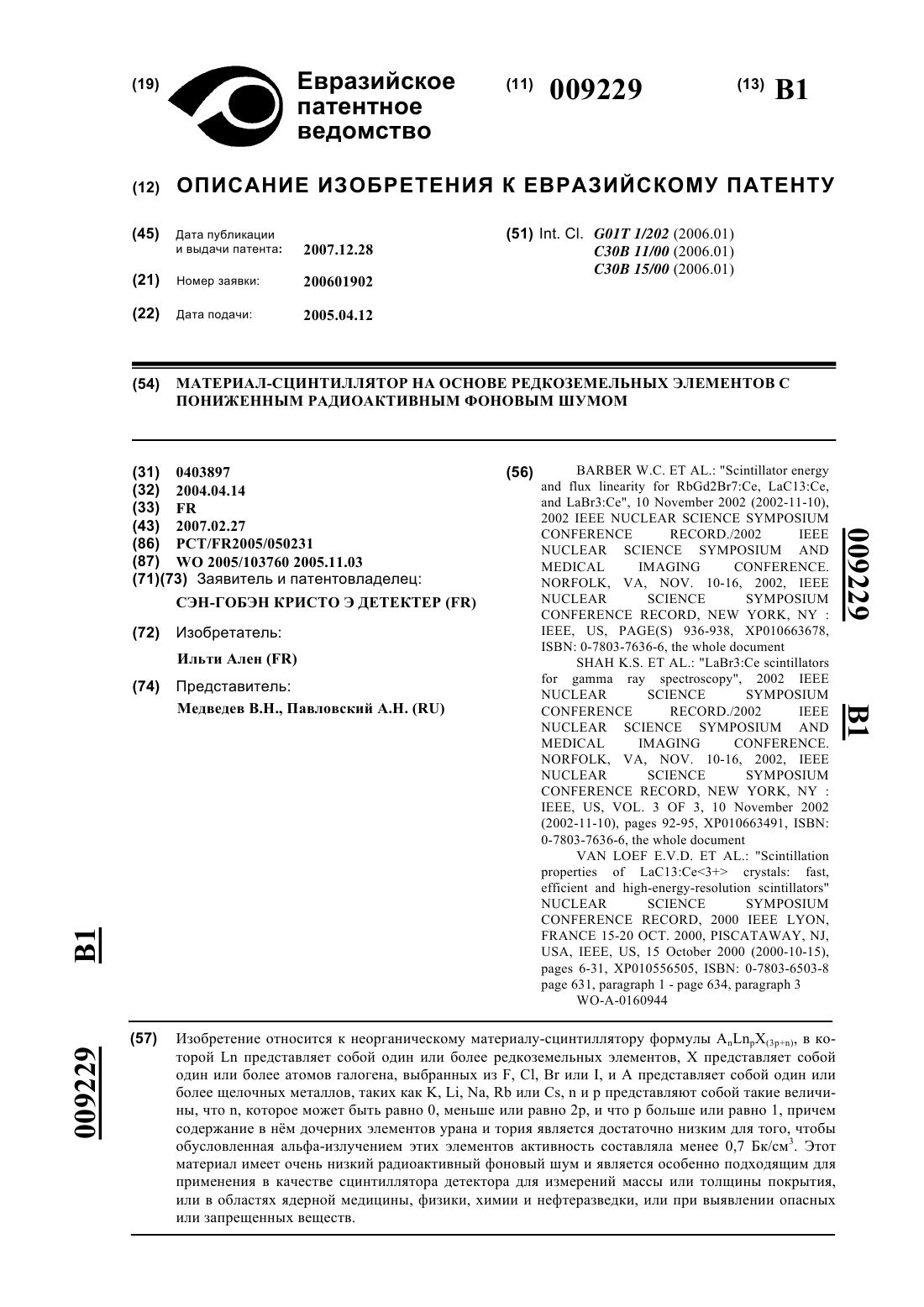 (19) Евразийское патентное ведомство

(11) 009229

(13) B1

(12) ОПИСАНИЕ ИЗОБРЕТЕНИЯ К ЕВРАЗИЙСКОМУ ПАТЕНТУ

(45) Дата публикации и выдачи патента: 2007.12.28

(21) Номер заявки: 200601902

(22) Дата подачи: 2005.04.12

(51) Int. Cl. G01T 1/202 (2006.01)
C30B 11/00 (2006.01)
C30B 15/00 (2006.01)

(54) МАТЕРИАЛ-СЦИНТИЛЛЯТОР НА ОСНОВЕ РЕДКОЗЕМЕЛЬНЫХ ЭЛЕМЕНТОВ С ПОНИЖЕННЫМ РАДИОАКТИВНЫМ ФОНОВЫМ ШУМОМ

(31) 0403897
(32) 2004.04.14
(33) FR
(43) 2007.02.27
(86) PCT/FR2005/050231
(87) WO 2005/103760 2005.11.03
(71)(73) Заявитель и патентовладелец:
СЭН-ГОБЭН КРИСТО Э ДЕТЕКТЕР (FR)

(72) Изобретатель:
Ильти Ален (FR)

(74) Представитель:
Медведев В.Н., Павловский А.Н. (RU)

(56) BARBER W.C. ET AL.: "Scintillator energy and flux linearity for RbGd2Br7:Ce, LaC13:Ce, and LaBr3:Ce", 10 November 2002 (2002-11-10), 2002 IEEE NUCLEAR SCIENCE SYMPOSIUM CONFERENCE RECORD./2002 IEEE NUCLEAR SCIENCE SYMPOSIUM AND MEDICAL IMAGING CONFERENCE. NORFOLK, VA, NOV. 10-16, 2002, IEEE NUCLEAR SCIENCE SYMPOSIUM CONFERENCE RECORD, NEW YORK, NY : IEEE, US, PAGE(S) 936-938, XP010663678, ISBN: 0-7803-7636-6, the whole document
SHAH K.S. ET AL.: "LaBr3:Ce scintillators for gamma ray spectroscopy", 2002 IEEE NUCLEAR SCIENCE SYMPOSIUM CONFERENCE RECORD./2002 IEEE NUCLEAR SCIENCE SYMPOSIUM AND MEDICAL IMAGING CONFERENCE. NORFOLK, VA, NOV. 10-16, 2002, IEEE NUCLEAR SCIENCE SYMPOSIUM CONFERENCE RECORD, NEW YORK, NY : IEEE, US, VOL. 3 OF 3, 10 November 2002 (2002-11-10), pages 92-95, XP010663491, ISBN: 0-7803-7636-6, the whole document
VAN LOEF E.V.D. ET AL.: "Scintillation properties of LaC13:Ce<3+> crystals: fast, efficient and high-energy-resolution scintillators" NUCLEAR SCIENCE SYMPOSIUM CONFERENCE RECORD, 2000 IEEE LYON, FRANCE 15-20 OCT. 2000, PISCATAWAY, NJ, USA, IEEE, US, 15 October 2000 (2000-10-15), pages 6-31, XP010556505, ISBN: 0-7803-6503-8 page 631, paragraph 1 - page 634, paragraph 3
WO-A-0160944

009229 B1

B1 009229

(57) Изобретение относится к неорганическому материалу-сцинтиллятору формулы $A_nLn_pX_{(3p+n)}$, в которой Ln представляет собой один или более редкоземельных элементов, X представляет собой один или более атомов галогена, выбранных из F, Cl, Br или I, и A представляет собой один или более щелочных металлов, таких как K, Li, Na, Rb или Cs, n и p представляют собой такие величины, что n, которое может быть равно 0, меньше или равно 2p, и что p больше или равно 1, причем содержание в нём дочерних элементов урана и тория является достаточно низким для того, чтобы обусловленная альфа-излучением этих элементов активность составляла менее 0,7 Бк/см$^3$. Этот материал имеет очень низкий радиоактивный фоновый шум и является особенно подходящим для применения в качестве сцинтиллятора детектора для измерений массы или толщины покрытия, или в областях ядерной медицины, физики, химии и нефтеразведки, или при выявлении опасных или запрещенных веществ.